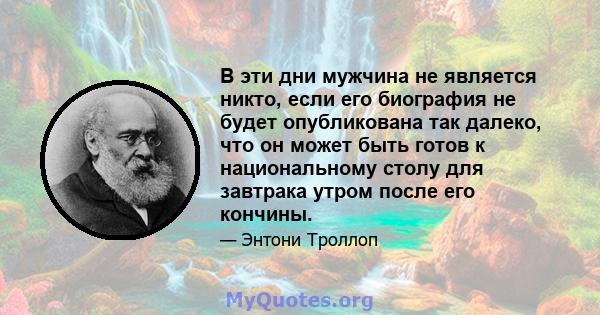 В эти дни мужчина не является никто, если его биография не будет опубликована так далеко, что он может быть готов к национальному столу для завтрака утром после его кончины.

— Энтони Троллоп

MyQuotes.org